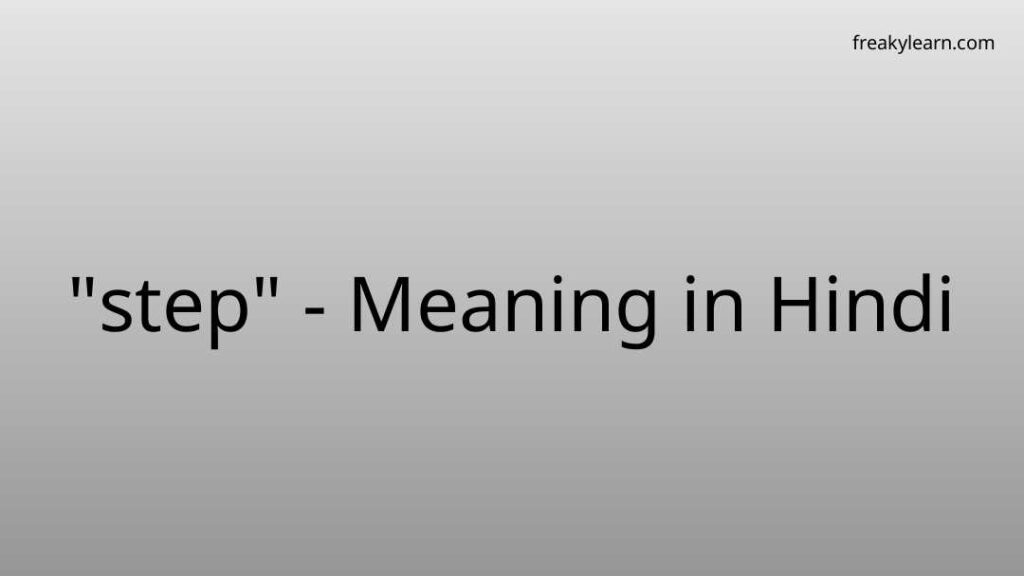 freakylearn.com

"step" - Meaning in Hindi